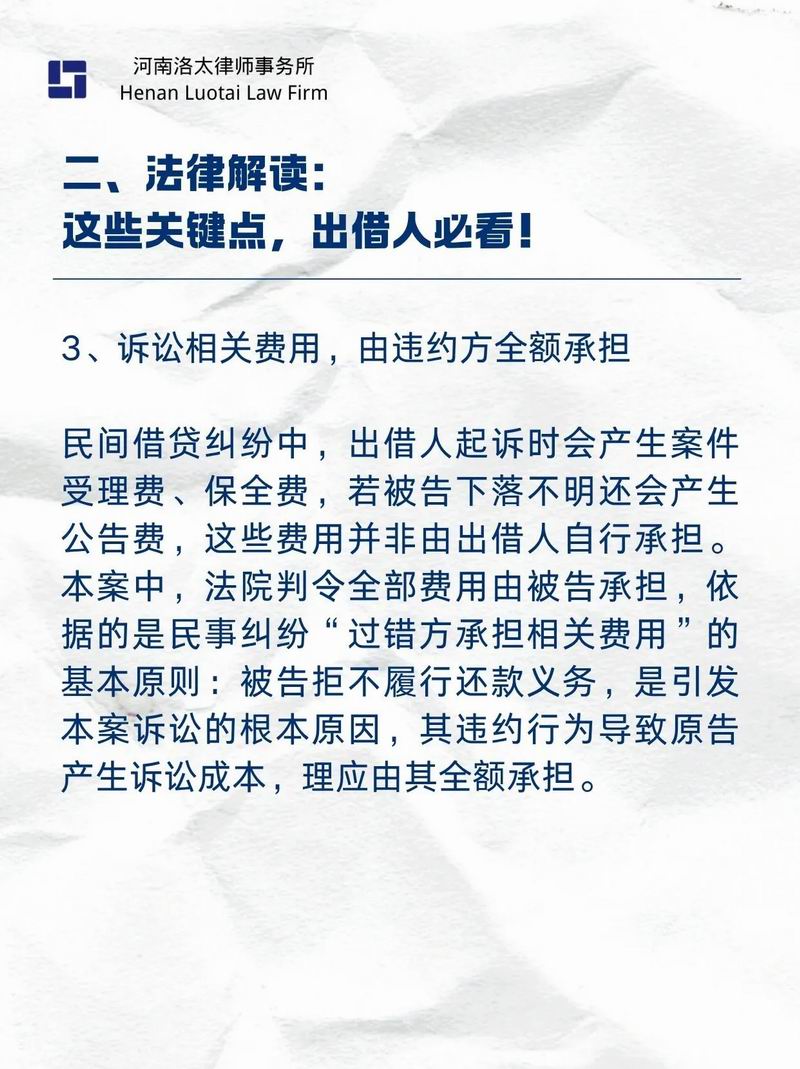 河南洛太律师事务所
Henan Luotai Law Firm

二、法律解读：
这些关键点，出借人必看！

3、诉讼相关费用，由违约方全额承担

民间借贷纠纷中，出借人起诉时会产生案件受理费、保全费，若被告下落不明还会产生公告费，这些费用并非由出借人自行承担。本案中，法院判令全部费用由被告承担，依据的是民事纠纷“过错方承担相关费用”的基本原则：被告拒不履行还款义务，是引发本案诉讼的根本原因，其违约行为导致原告产生诉讼成本，理应由其全额承担。